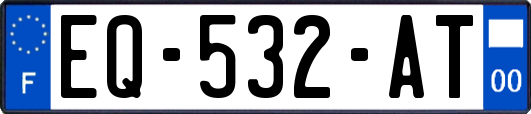 F
EQ-532-AT
00